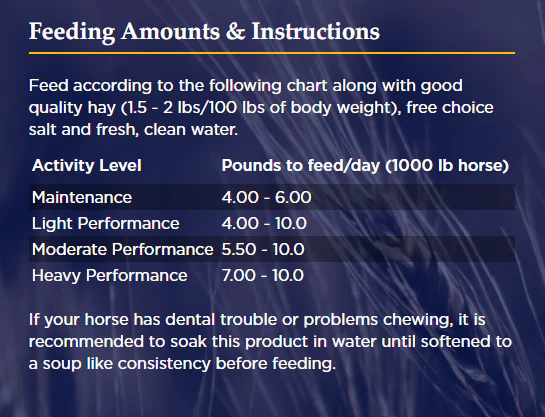 Feeding Amounts & Instructions

Feed according to the following chart along with good quality hay (1.5 - 2 lbs/100 lbs of body weight), free choice salt and fresh, clean water.

| Activity Level | Pounds to feed/day (1000 lb horse) |
|---|---|
| Maintenance | 4.00 - 6.00 |
| Light Performance | 4.00 - 10.0 |
| Moderate Performance | 5.50 - 10.0 |
| Heavy Performance | 7.00 - 10.0 |

If your horse has dental trouble or problems chewing, it is recommended to soak this product in water until softened to a soup like consistency before feeding.